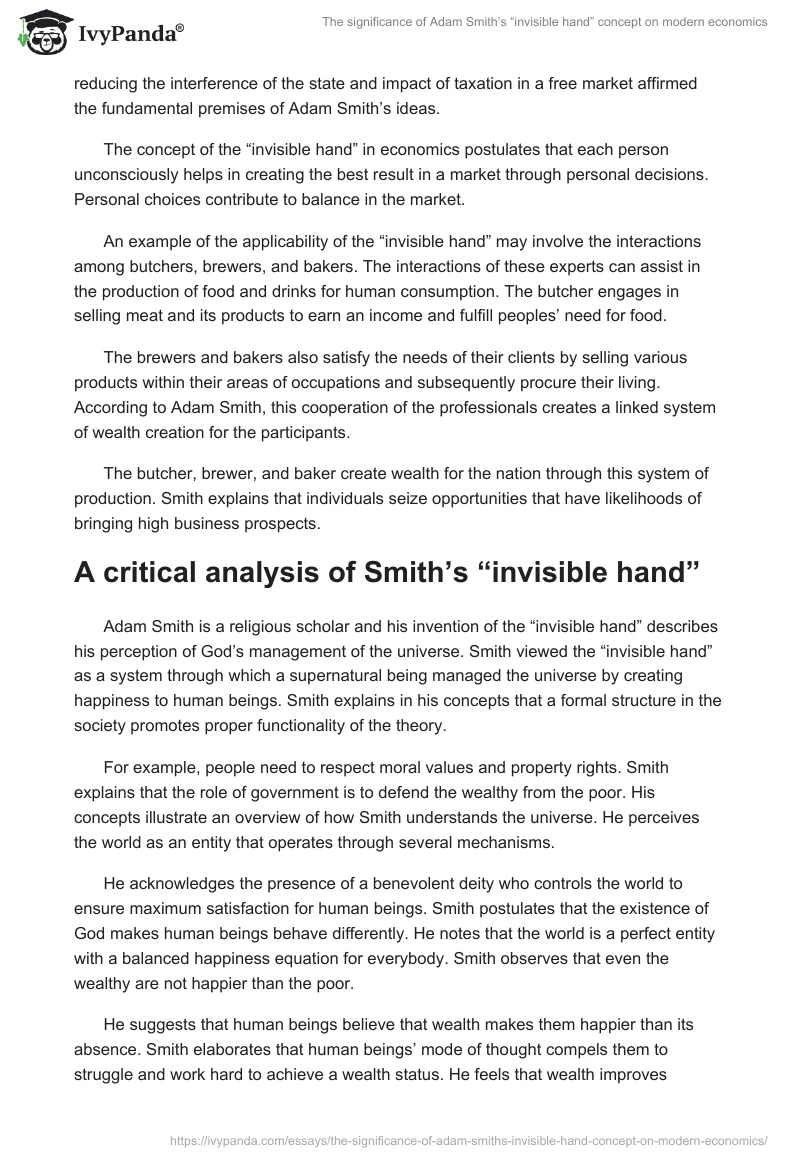 IvyPanda®

The significance of Adam Smith's "invisible hand" concept on modern economics

reducing the interference of the state and impact of taxation in a free market affirmed the fundamental premises of Adam Smith's ideas.

The concept of the "invisible hand" in economics postulates that each person unconsciously helps in creating the best result in a market through personal decisions. Personal choices contribute to balance in the market.

An example of the applicability of the "invisible hand" may involve the interactions among butchers, brewers, and bakers. The interactions of these experts can assist in the production of food and drinks for human consumption. The butcher engages in selling meat and its products to earn an income and fulfill peoples' need for food.

The brewers and bakers also satisfy the needs of their clients by selling various products within their areas of occupations and subsequently procure their living. According to Adam Smith, this cooperation of the professionals creates a linked system of wealth creation for the participants.

The butcher, brewer, and baker create wealth for the nation through this system of production. Smith explains that individuals seize opportunities that have likelihoods of bringing high business prospects.

A critical analysis of Smith's "invisible hand"

Adam Smith is a religious scholar and his invention of the "invisible hand" describes his perception of God's management of the universe. Smith viewed the "invisible hand" as a system through which a supernatural being managed the universe by creating happiness to human beings. Smith explains in his concepts that a formal structure in the society promotes proper functionality of the theory.

For example, people need to respect moral values and property rights. Smith explains that the role of government is to defend the wealthy from the poor. His concepts illustrate an overview of how Smith understands the universe. He perceives the world as an entity that operates through several mechanisms.

He acknowledges the presence of a benevolent deity who controls the world to ensure maximum satisfaction for human beings. Smith postulates that the existence of God makes human beings behave differently. He notes that the world is a perfect entity with a balanced happiness equation for everybody. Smith observes that even the wealthy are not happier than the poor.

He suggests that human beings believe that wealth makes them happier than its absence. Smith elaborates that human beings' mode of thought compels them to struggle and work hard to achieve a wealth status. He feels that wealth improves

https://ivypanda.com/essays/the-significance-of-adam-smiths-invisible-hand-concept-on-modern-economics/